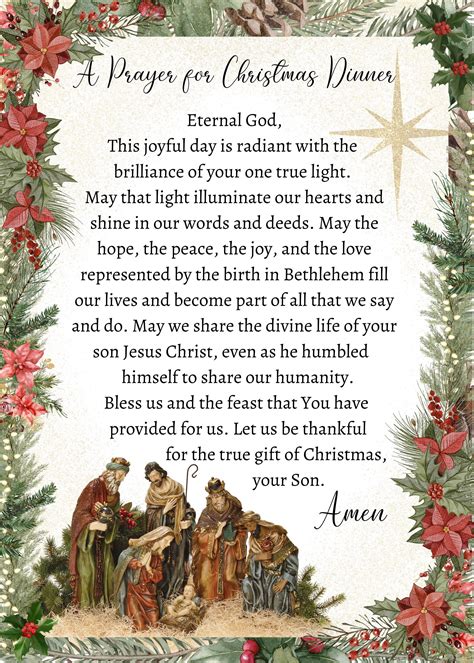 A Prayer for Christmas Dinner

Eternal God,
This joyful day is radiant with the brilliance of your one true light. May that light illuminate our hearts and shine in our words and deeds. May the hope, the peace, the joy, and the love represented by the birth in Bethlehem fill our lives and become part of all that we say and do. May we share the divine life of your son Jesus Christ, even as he humbled himself to share our humanity. Bless us and the feast that You have provided for us. Let us be thankful for the true gift of Christmas, your Son.

Amen